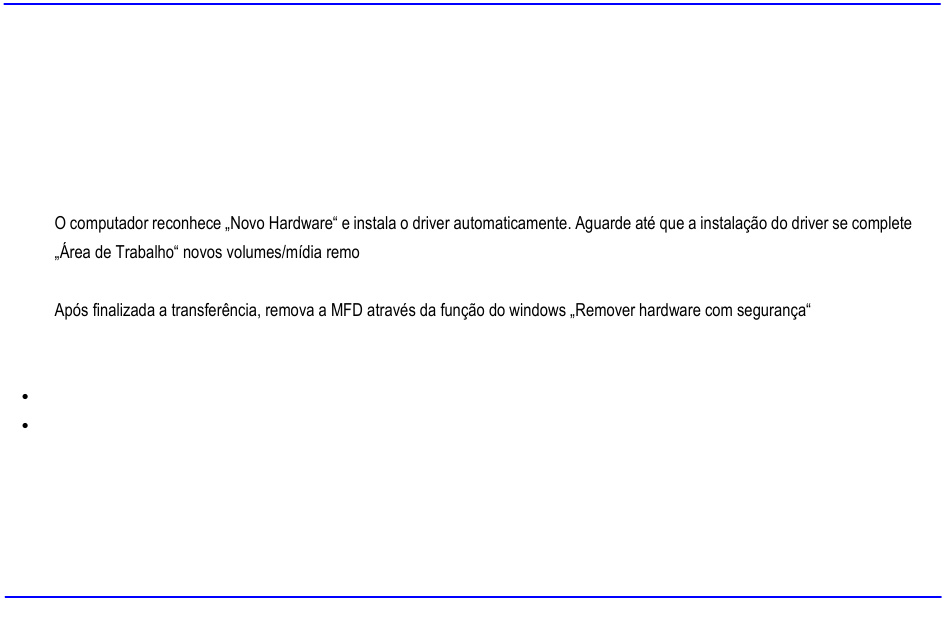 O computador reconhece „Novo Hardware“ e instala o driver automaticamente. Aguarde até que a instalação do driver se complete „Área de Trabalho“ novos volumes/mídia remo

Após finalizada a transferência, remova a MFD através da função do windows „Remover hardware com segurança“